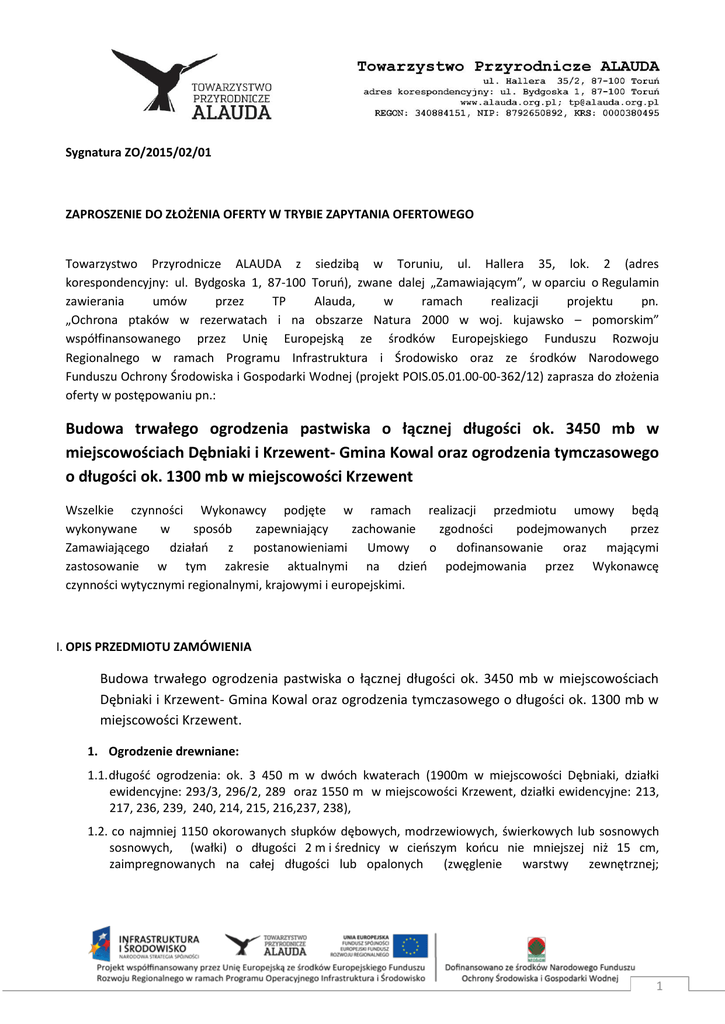 TOWARZYSTWO PRZYRODNICZE ALAUDA

Towarzystwo Przyrodnicze ALAUDA
ul. Hallera 35/2, 87-100 Toruń
adres korespondencyjny: ul. Bydgoska 1, 87-100 Toruń
www.alauda.org.pl; tp@alauda.org.pl
REGON: 340884151, NIP: 8792650892, KRS: 0000380495

Sygnatura ZO/2015/02/01

ZAPROSZENIE DO ZŁOŻENIA OFERTY W TRYBIE ZAPYTANIA OFERTOWEGO

Towarzystwo Przyrodnicze ALAUDA z siedzibą w Toruniu, ul. Hallera 35, lok. 2 (adres korespondencyjny: ul. Bydgoska 1, 87-100 Toruń), zwane dalej „Zamawiającym", w oparciu o Regulamin zawierania umów przez TP Alauda, w ramach realizacji projektu pn. „Ochrona ptaków w rezerwatach i na obszarze Natura 2000 w woj. kujawsko – pomorskim" współfinansowanego przez Unię Europejską ze środków Europejskiego Funduszu Rozwoju Regionalnego w ramach Programu Infrastruktura i Środowisko oraz ze środków Narodowego Funduszu Ochrony Środowiska i Gospodarki Wodnej (projekt POIS.05.01.00-00-362/12) zaprasza do złożenia oferty w postępowaniu pn.:

Budowa trwałego ogrodzenia pastwiska o łącznej długości ok. 3450 mb w miejscowościach Dębniaki i Krzewent- Gmina Kowal oraz ogrodzenia tymczasowego o długości ok. 1300 mb w miejscowości Krzewent

Wszelkie czynności Wykonawcy podjęte w ramach realizacji przedmiotu umowy będą wykonywane w sposób zapewniający zachowanie zgodności podejmowanych przez Zamawiającego działań z postanowieniami Umowy o dofinansowanie oraz mającymi zastosowanie w tym zakresie aktualnymi na dzień podejmowania przez Wykonawcę czynności wytycznymi regionalnymi, krajowymi i europejskimi.

I. OPIS PRZEDMIOTU ZAMÓWIENIA

Budowa trwałego ogrodzenia pastwiska o łącznej długości ok. 3450 mb w miejscowościach Dębniaki i Krzewent- Gmina Kowal oraz ogrodzenia tymczasowego o długości ok. 1300 mb w miejscowości Krzewent.

1. Ogrodzenie drewniane:

1.1. długość ogrodzenia: ok. 3 450 m w dwóch kwaterach (1900m w miejscowości Dębniaki, działki ewidencyjne: 293/3, 296/2, 289 oraz 1550 m w miejscowości Krzewent, działki ewidencyjne: 213, 217, 236, 239, 240, 214, 215, 216,237, 238),

1.2. co najmniej 1150 okorowanych słupków dębowych, modrzewiowych, świerkowych lub sosnowych sosnowych, (wałki) o długości 2 m i średnicy w cieńszym końcu nie mniejszej niż 15 cm, zaimpregnowanych na całej długości lub opalonych (zwęglenie warstwy zewnętrznej;

INFRASTRUKTURA I ŚRODOWISKO NARODOWA STRATEGIA SPÓJNOŚCI
TOWARZYSTWO PRZYRODNICZE ALAUDA
UNIA EUROPEJSKA FUNDUSZ SPÓJNOŚCI EUROPEJSKI FUNDUSZ ROZWOJU REGIONALNEGO
Projekt współfinansowany przez Unię Europejską ze środków Europejskiego Funduszu Rozwoju Regionalnego w ramach Programu Operacyjnego Infrastruktura i Środowisko
Dofinansowano ze środków Narodowego Funduszu Ochrony Środowiska i Gospodarki Wodnej

1